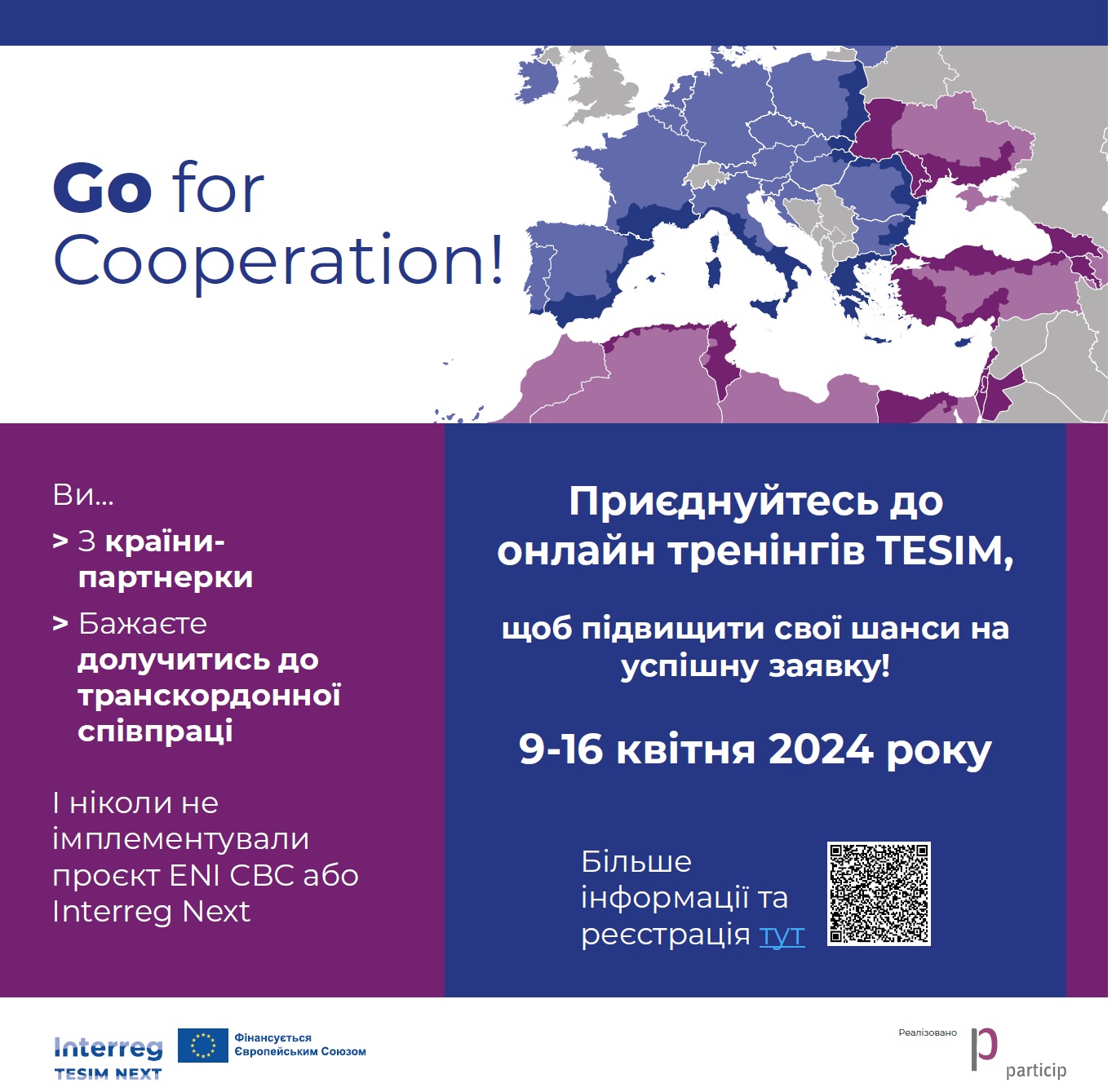 Go for Cooperation!

Ви...

> З країни-партнерки

> Бажаєте долучитись до транскордонної співпраці

І ніколи не імплементували проєкт ENI CBC або Interreg Next

Приєднуйтесь до онлайн тренінгів TESIM,

щоб підвищити свої шанси на успішну заявку!

9-16 квітня 2024 року

Більше інформації та реєстрація тут

Interreg TESIM NEXT

Фінансується Європейським Союзом

Реалізовано

particip